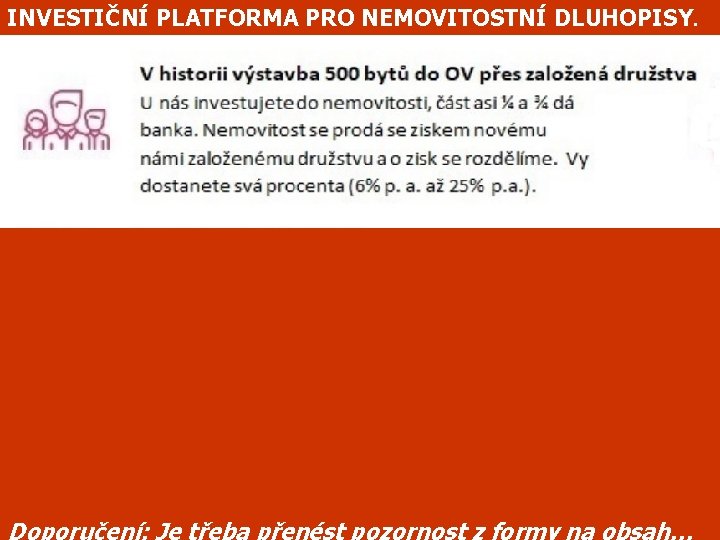 INVESTIČNÍ PLATFORMA PRO NEMOVITOSTNÍ DLUHOPISY.

V historii výstavba 500 bytů do OV přes založená družstva
U nás investujete do nemovitosti, část asi ¼ a ¾ dá banka. Nemovitost se prodá se ziskem novému námi založenému družstvu a o zisk se rozdělíme. Vy dostanete svá procenta (6% p. a. až 25% p.a.).

Doporučení: Je třeba přenést pozornost z formy na obsah...